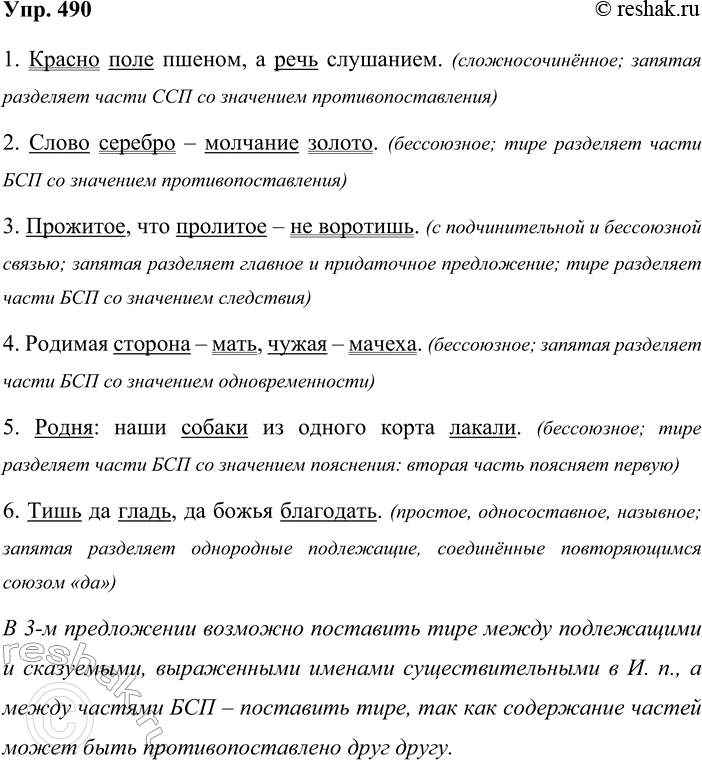 Упр. 490

© reshak.ru

1. Красно поле пшеном, а речь слушанием. (сложносочинённое; запятая разделяет части ССП со значением противопоставления)

2. Слово серебро – молчание золото. (бессоюзное; тире разделяет части БСП со значением противопоставления)

3. Прожитое, что пролитое – не воротишь. (с подчинительной и бессоюзной связью; запятая разделяет главное и придаточное предложение; тире разделяет части БСП со значением следствия)

4. Родимая сторона – мать, чужая – мачеха. (бессоюзное; запятая разделяет части БСП со значением одновременности)

5. Родня: наши собаки из одного корта лакали. (бессоюзное; тире разделяет части БСП со значением пояснения: вторая часть поясняет первую)

6. Тишь да гладь, да божья благодать. (простое, односоставное, назывное; запятая разделяет однородные подлежащие, соединённые повторяющимся союзом «да»)

В 3-м предложении возможно поставить тире между подлежащими и сказуемыми, выраженными именами существительными в И. п., а между частями БСП – поставить тире, так как содержание частей может быть противопоставлено друг другу.

reshak.ru